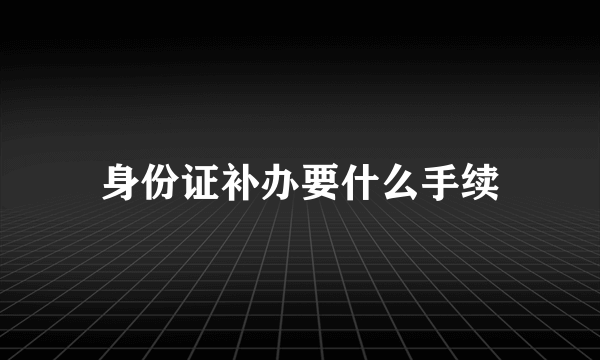 身份证补办要什么手续